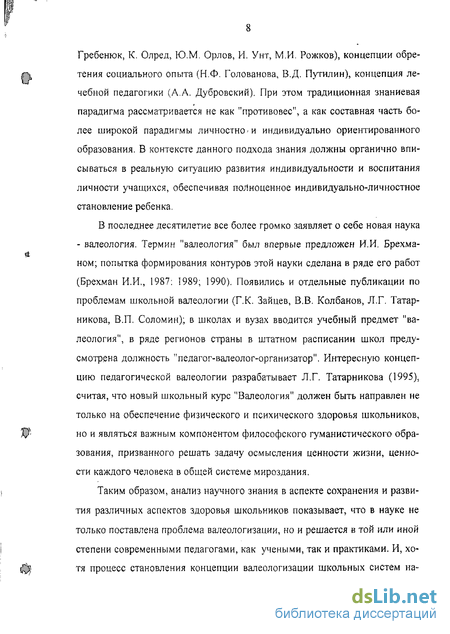 8

Гребенюк, К. Олред, Ю.М. Орлов, И. Унт, М.И. Рожков), концепции обретения социального опыта (Н.Ф. Голованова, В.Д. Путилин), концепция лечебной педагогики (А.А. Дубровский). При этом традиционная знаниевая парадигма рассматривается не как "противовес", а как составная часть более широкой парадигмы личностно и индивидуально ориентированного образования. В контексте данного подхода знания должны органично вписываться в реальную ситуацию развития индивидуальности и воспитания личности учащихся, обеспечивая полноценное индивидуально-личностное становление ребенка.

В последнее десятилетие все более громко заявляет о себе новая наука - валеология. Термин "валеология" был впервые предложен И.И. Брехманом; попытка формирования контуров этой науки сделана в ряде его работ (Брехман И.И., 1987: 1989; 1990). Появились и отдельные публикации по проблемам школьной валеологии (Г.К. Зайцев, В.В. Колбанов, Л.Г. Татарникова, В.П. Соломин); в школах и вузах вводится учебный предмет "валеология", в ряде регионов страны в штатном расписании школ предусмотрена должность "педагог-валеолог-организатор". Интересную концепцию педагогической валеологии разрабатывает Л.Г. Татарникова (1995), считая, что новый школьный курс "Валеология" должен быть направлен не только на обеспечение физического и психического здоровья школьников, но и являться важным компонентом философского гуманистического образования, призванного решать задачу осмысления ценности жизни, ценности каждого человека в общей системе мироздания.

Таким образом, анализ научного знания в аспекте сохранения и развития различных аспектов здоровья школьников показывает, что в науке не только поставлена проблема валеологизации, но и решается в той или иной степени современными педагогами, как учеными, так и практиками. И, хотя процесс становления концепции валеологизации школьных систем на-

dsLib.net
библиотека диссертаций